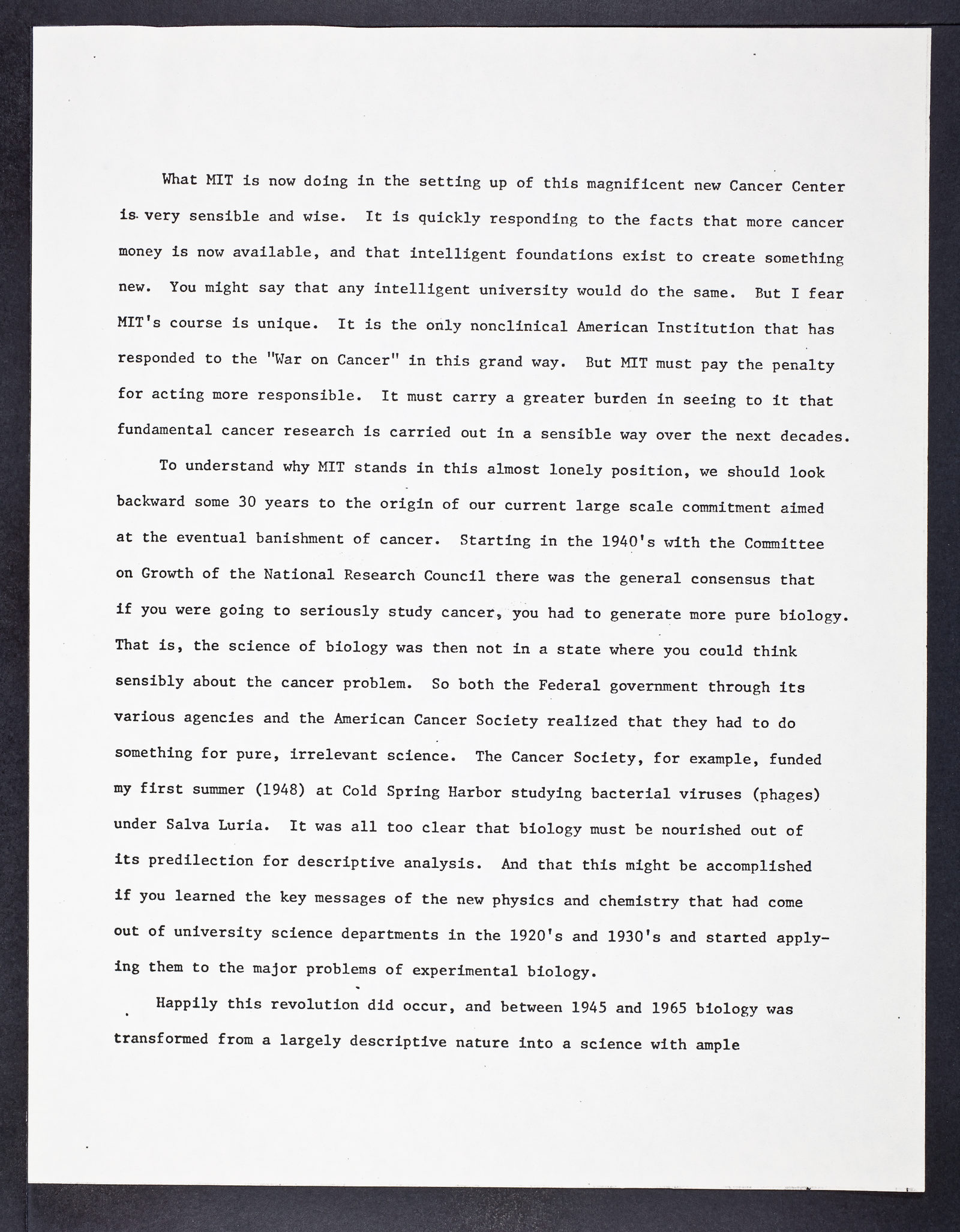 What MIT is now doing in the setting up of this magnificent new Cancer Center is very sensible and wise. It is quickly responding to the facts that more cancer money is now available, and that intelligent foundations exist to create something new. You might say that any intelligent university would do the same. But I fear MIT's course is unique. It is the only nonclinical American Institution that has responded to the "War on Cancer" in this grand way. But MIT must pay the penalty for acting more responsible. It must carry a greater burden in seeing to it that fundamental cancer research is carried out in a sensible way over the next decades.

To understand why MIT stands in this almost lonely position, we should look backward some 30 years to the origin of our current large scale commitment aimed at the eventual banishment of cancer. Starting in the 1940's with the Committee on Growth of the National Research Council there was the general consensus that if you were going to seriously study cancer, you had to generate more pure biology. That is, the science of biology was then not in a state where you could think sensibly about the cancer problem. So both the Federal government through its various agencies and the American Cancer Society realized that they had to do something for pure, irrelevant science. The Cancer Society, for example, funded my first summer (1948) at Cold Spring Harbor studying bacterial viruses (phages) under Salva Luria. It was all too clear that biology must be nourished out of its predilection for descriptive analysis. And that this might be accomplished if you learned the key messages of the new physics and chemistry that had come out of university science departments in the 1920's and 1930's and started applying them to the major problems of experimental biology.

Happily this revolution did occur, and between 1945 and 1965 biology was transformed from a largely descriptive nature into a science with ample